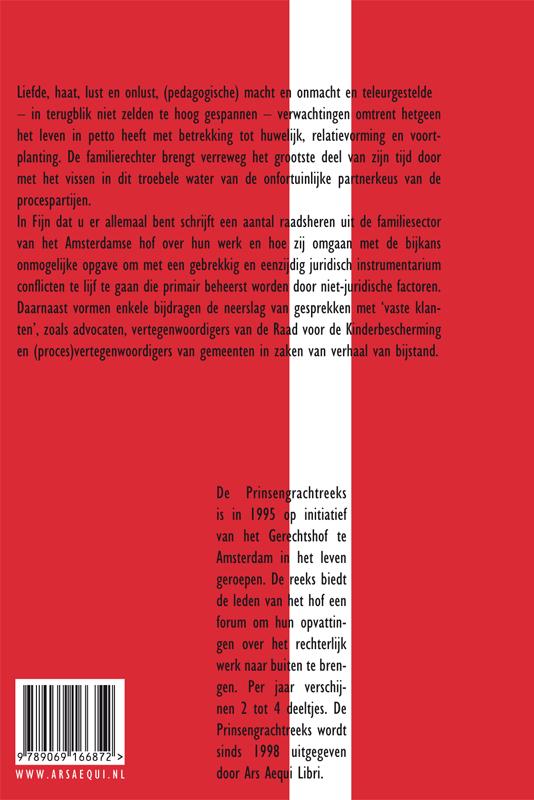 Liefde, haat, lust en onlust, (pedagogische) macht en onmacht en teleurgestelde – in terugblik niet zelden te hoog gespannen – verwachtingen omtrent hetgeen het leven in petto heeft met betrekking tot huwelijk, relatievorming en voortplanting. De familierechter brengt verreweg het grootste deel van zijn tijd door met het vissen in dit troebele water van de onfortuinlijke partnerkeus van de procespartijen.
In Fijn dat u er allemaal bent schrijft een aantal raadsheren uit de familiesector van het Amsterdamse hof over hun werk en hoe zij omgaan met de bijkans onmogelijke opgave om met een gebrekkig en eenzijdig juridisch instrumentarium conflicten te lijf te gaan die primair beheerst worden door niet-juridische factoren. Daarnaast vormen enkele bijdragen de neerslag van gesprekken met 'vaste klanten', zoals advocaten, vertegenwoordigers van de Raad voor de Kinderbescherming en (proces)vertegenwoordigers van gemeenten in zaken van verhaal van bijstand.

De Prinsengrachtreeks is in 1995 op initiatief van het Gerechtshof te Amsterdam in het leven geroepen. De reeks biedt de leden van het hof een forum om hun opvattingen over het rechterlijk werk naar buiten te brengen. Per jaar verschijnen 2 tot 4 deeltjes. De Prinsengrachtreeks wordt sinds 1998 uitgegeven door Ars Aequi Libri.

9 789069 166872 >
WWW.ARSAEQUI.NL